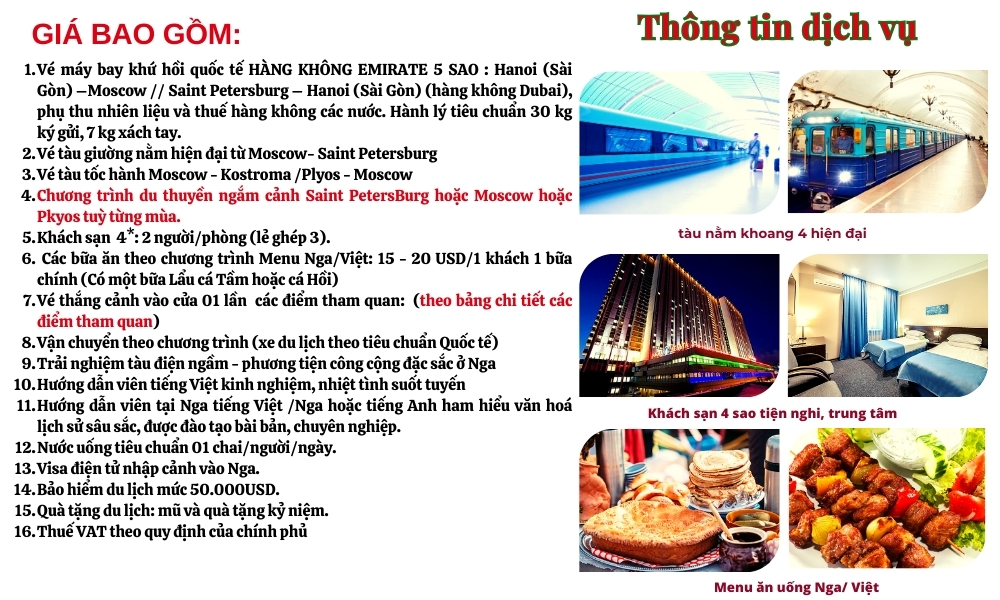 GIÁ BAO GỒM:

1. Vé máy bay khứ hồi quốc tế HÀNG KHÔNG EMIRATE 5 SAO : Hanoi (Sài Gòn) –Moscow // Saint Petersburg – Hanoi (Sài Gòn) (hàng không Dubai), phụ thu nhiên liệu và thuế hàng không các nước. Hành lý tiêu chuẩn 30 kg ký gửi, 7 kg xách tay.
2. Vé tàu giường nằm hiện đại từ Moscow- Saint Petersburg
3. Vé tàu tốc hành Moscow - Kostroma /Plyos - Moscow
4. Chương trình du thuyền ngắm cảnh Saint PetersBurg hoặc Moscow hoặc Pkyos tuỳ từng mùa.
5. Khách sạn 4*: 2 người/phòng (lẻ ghép 3).
6. Các bữa ăn theo chương trình Menu Nga/Việt: 15 - 20 USD/1 khách 1 bữa chính (Có một bữa Lẩu cá Tầm hoặc cá Hồi)
7. Vé thắng cảnh vào cửa 01 lần các điểm tham quan: (theo bảng chi tiết các điểm tham quan)
8. Vận chuyển theo chương trình (xe du lịch theo tiêu chuẩn Quốc tế)
9. Trải nghiệm tàu điện ngầm - phương tiện công cộng đặc sắc ở Nga
10. Hướng dẫn viên tiếng Việt kinh nghiệm, nhiệt tình suốt tuyến
11. Hướng dẫn viên tại Nga tiếng Việt /Nga hoặc tiếng Anh ham hiểu văn hoá lịch sử sâu sắc, được đào tạo bài bản, chuyên nghiệp.
12. Nước uống tiêu chuẩn 01 chai/người/ngày.
13. Visa điện tử nhập cảnh vào Nga.
14. Bảo hiểm du lịch mức 50.000USD.
15. Quà tặng du lịch: mũ và quà tặng kỷ niệm.
16. Thuế VAT theo quy định của chính phủ

Thông tin dịch vụ

tàu nằm khoang 4 hiện đại

Khách sạn 4 sao tiện nghi, trung tâm

Menu ăn uống Nga/ Việt